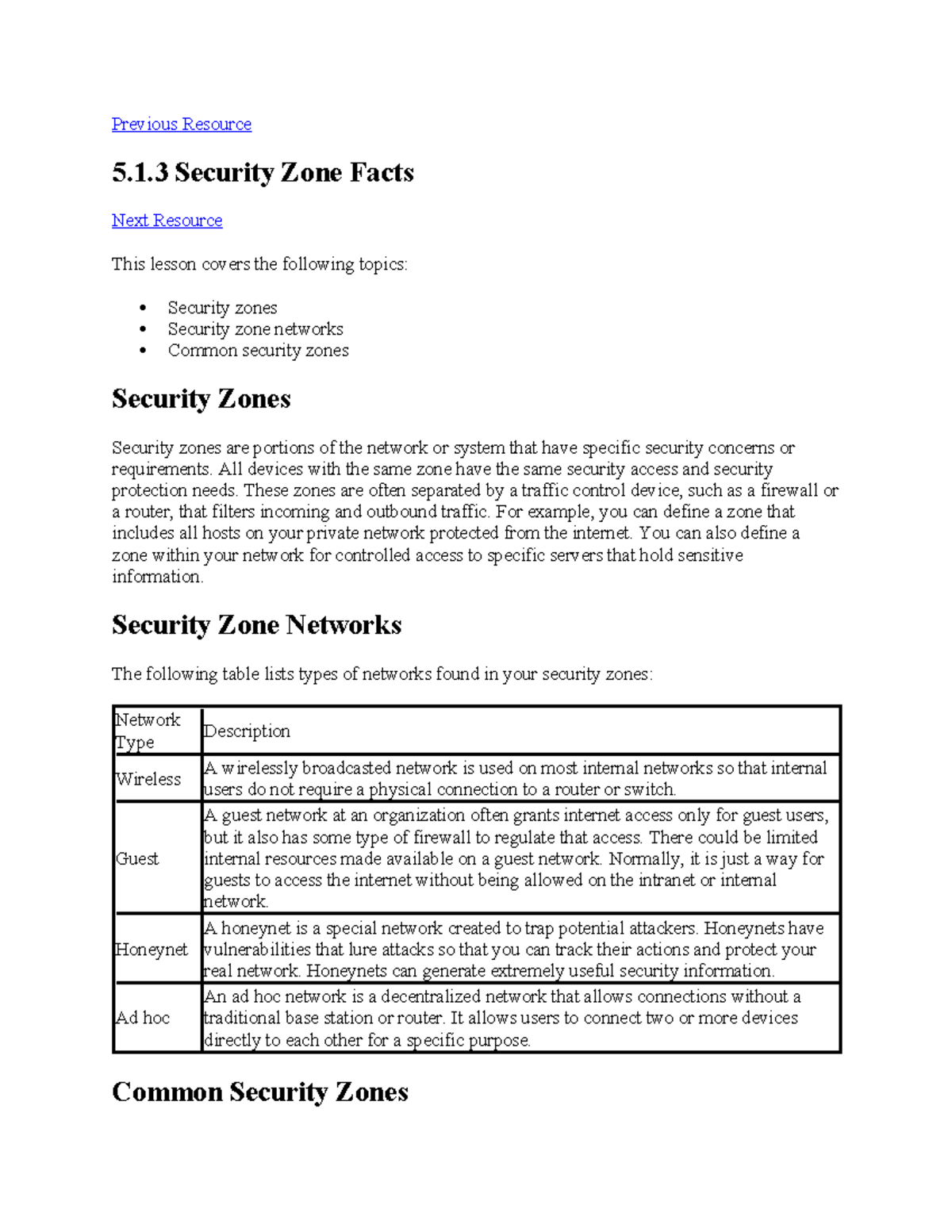 Previous Resource

5.1.3 Security Zone Facts

Next Resource

This lesson covers the following topics:

• Security zones
• Security zone networks
• Common security zones

Security Zones

Security zones are portions of the network or system that have specific security concerns or requirements. All devices with the same zone have the same security access and security protection needs. These zones are often separated by a traffic control device, such as a firewall or a router, that filters incoming and outbound traffic. For example, you can define a zone that includes all hosts on your private network protected from the internet. You can also define a zone within your network for controlled access to specific servers that hold sensitive information.

Security Zone Networks

The following table lists types of networks found in your security zones:

| Network Type | Description |
|---|---|
| Wireless | A wirelessly broadcasted network is used on most internal networks so that internal users do not require a physical connection to a router or switch. |
| Guest | A guest network at an organization often grants internet access only for guest users, but it also has some type of firewall to regulate that access. There could be limited internal resources made available on a guest network. Normally, it is just a way for guests to access the internet without being allowed on the intranet or internal network. |
| Honeynet | A honeynet is a special network created to trap potential attackers. Honeynets have vulnerabilities that lure attacks so that you can track their actions and protect your real network. Honeynets can generate extremely useful security information. |
| Ad hoc | An ad hoc network is a decentralized network that allows connections without a traditional base station or router. It allows users to connect two or more devices directly to each other for a specific purpose. |

Common Security Zones